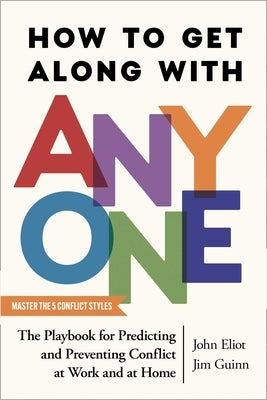 HOW TO GET ALONG WITH

ANY
ONE

MASTER THE 5 CONFLICT STYLES

The Playbook for Predicting and Preventing Conflict at Work and at Home

John Eliot
Jim Guinn